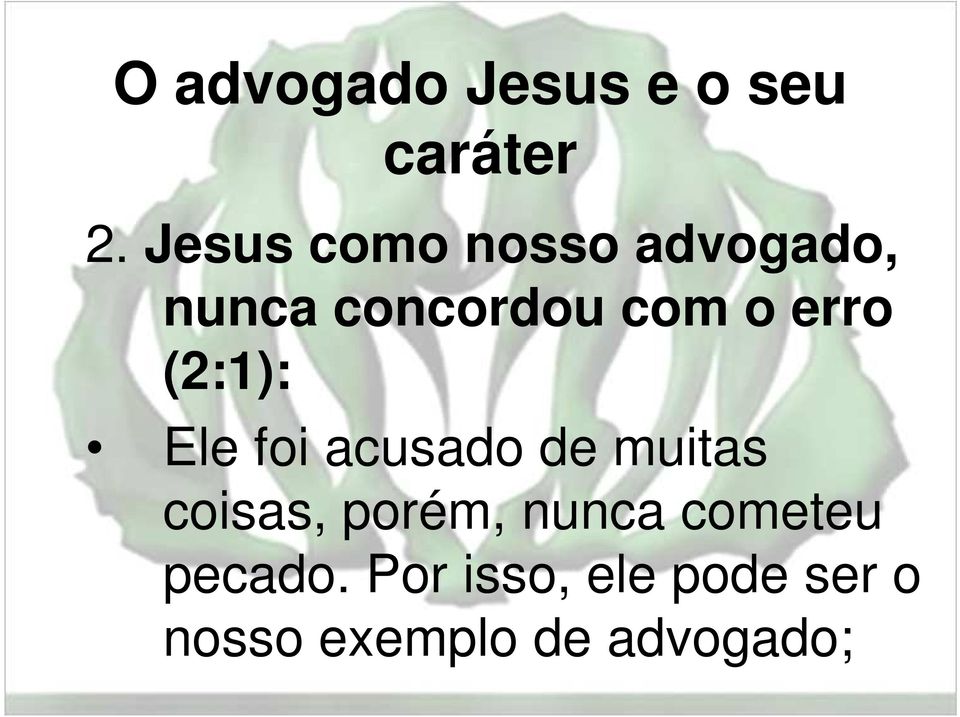 O advogado Jesus e o seu caráter

2. Jesus como nosso advogado, nunca concordou com o erro (2:1):

• Ele foi acusado de muitas coisas, porém, nunca cometeu pecado. Por isso, ele pode ser o nosso exemplo de advogado;